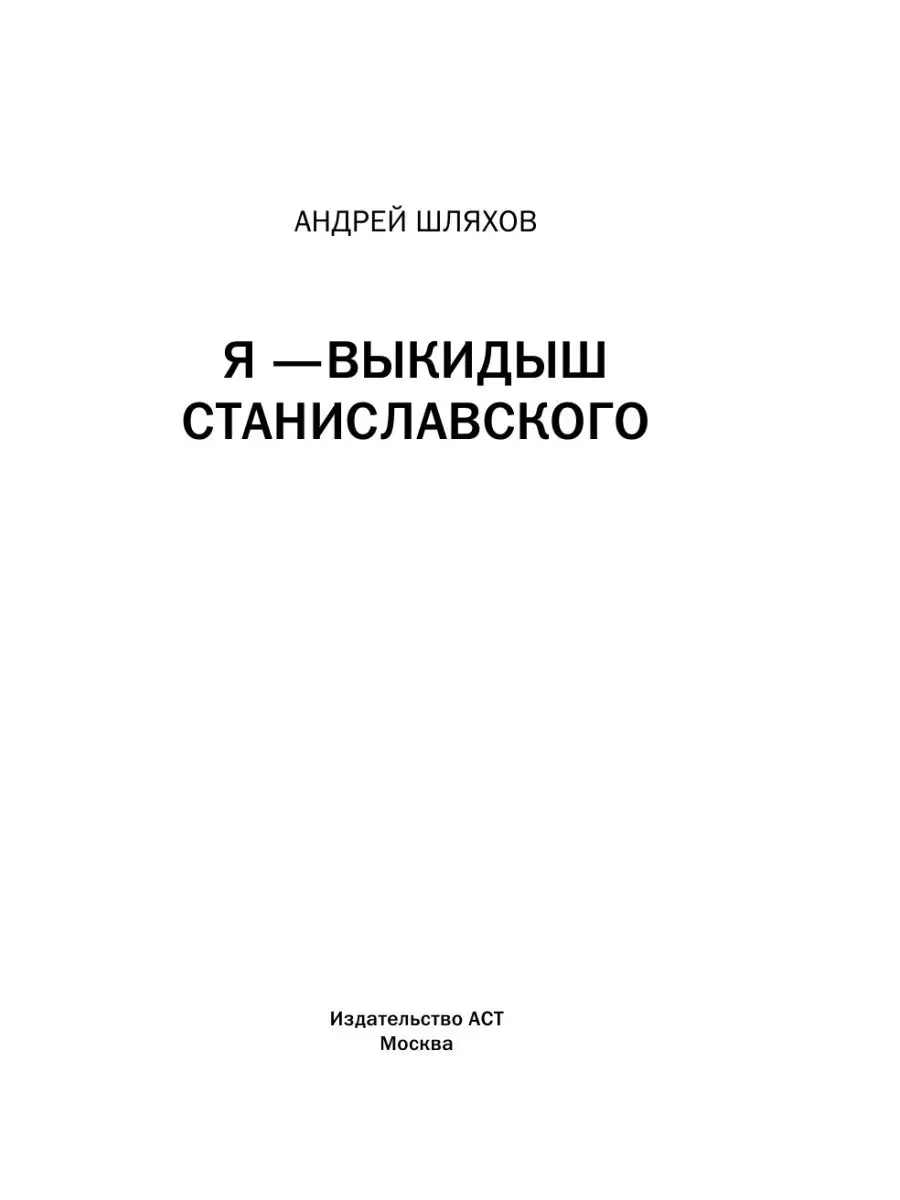 АНДРЕЙ ШЛЯХОВ

Я —ВЫКИДЫШ СТАНИСЛАВСКОГО

Издательство АСТ
Москва